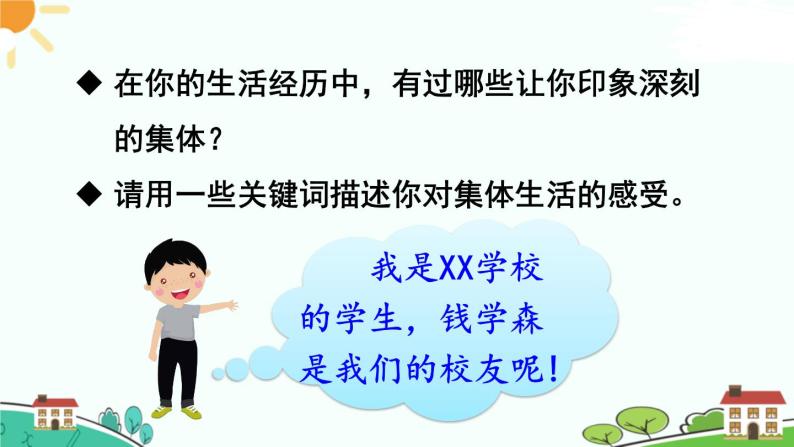 ◆ 在你的生活经历中，有过哪些让你印象深刻的集体？

◆ 请用一些关键词描述你对集体生活的感受。

我是XX学校的学生，钱学森是我们的校友呢！